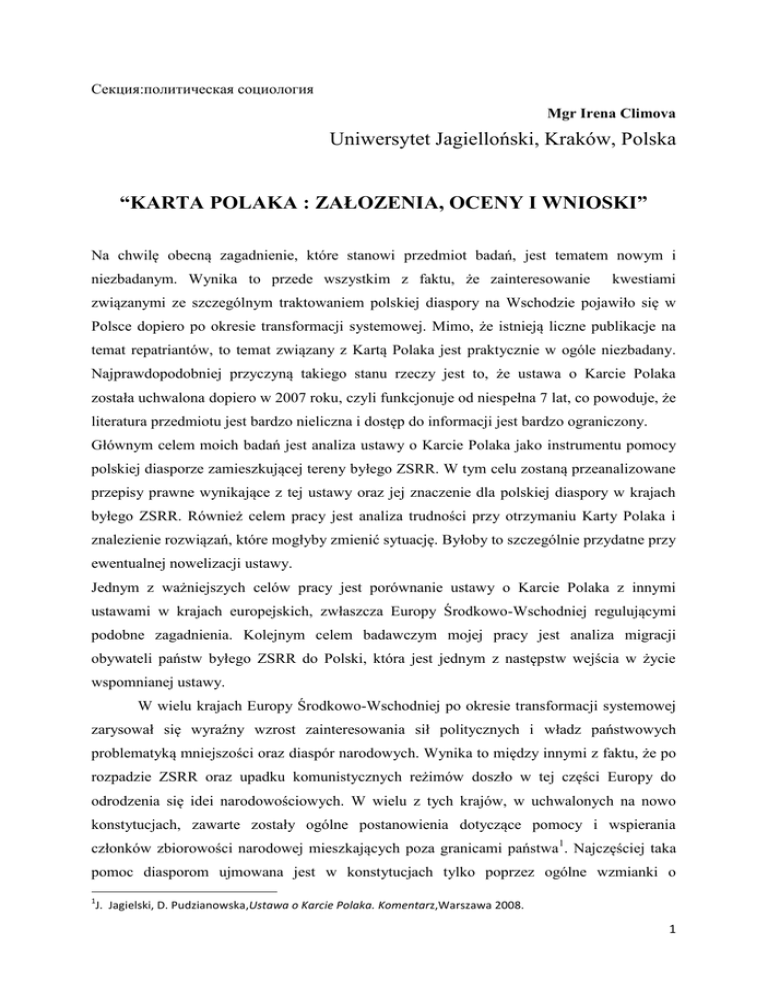 Секция:политическая социология

Mgr Irena Climova

Uniwersytet Jagielloński, Kraków, Polska

“KARTA POLAKA : ZAŁOZENIA, OCENY I WNIOSKI”

Na chwilę obecną zagadnienie, które stanowi przedmiot badań, jest tematem nowym i niezbadanym. Wynika to przede wszystkim z faktu, że zainteresowanie kwestiami związanymi ze szczególnym traktowaniem polskiej diaspory na Wschodzie pojawiło się w Polsce dopiero po okresie transformacji systemowej. Mimo, że istnieją liczne publikacje na temat repatriantów, to temat związany z Kartą Polaka jest praktycznie w ogóle niezbadany. Najprawdopodobniej przyczyną takiego stanu rzeczy jest to, że ustawa o Karcie Polaka została uchwalona dopiero w 2007 roku, czyli funkcjonuje od niespełna 7 lat, co powoduje, że literatura przedmiotu jest bardzo nieliczna i dostęp do informacji jest bardzo ograniczony.
Głównym celem moich badań jest analiza ustawy o Karcie Polaka jako instrumentu pomocy polskiej diasporze zamieszkującej tereny byłego ZSRR. W tym celu zostaną przeanalizowane przepisy prawne wynikające z tej ustawy oraz jej znaczenie dla polskiej diaspory w krajach byłego ZSRR. Również celem pracy jest analiza trudności przy otrzymaniu Karty Polaka i znalezienie rozwiązań, które mogłyby zmienić sytuację. Byłoby to szczególnie przydatne przy ewentualnej nowelizacji ustawy.
Jednym z ważniejszych celów pracy jest porównanie ustawy o Karcie Polaka z innymi ustawami w krajach europejskich, zwłaszcza Europy Środkowo-Wschodniej regulującymi podobne zagadnienia. Kolejnym celem badawczym mojej pracy jest analiza migracji obywateli państw byłego ZSRR do Polski, która jest jednym z następstw wejścia w życie wspomnianej ustawy.

W wielu krajach Europy Środkowo-Wschodniej po okresie transformacji systemowej zarysował się wyraźny wzrost zainteresowania sił politycznych i władz państwowych problematyką mniejszości oraz diaspór narodowych. Wynika to między innymi z faktu, że po rozpadzie ZSRR oraz upadku komunistycznych reżimów doszło w tej części Europy do odrodzenia się idei narodowościowych. W wielu z tych krajów, w uchwalonych na nowo konstytucjach, zawarte zostały ogólne postanowienia dotyczące pomocy i wspierania członków zbiorowości narodowej mieszkających poza granicami państwa$^1$. Najczęściej taka pomoc diasporom ujmowana jest w konstytucjach tylko poprzez ogólne wzmianki o

$^1$J. Jagielski, D. Pudzianowska,Ustawa o Karcie Polaka. Komentarz,Warszawa 2008.

1